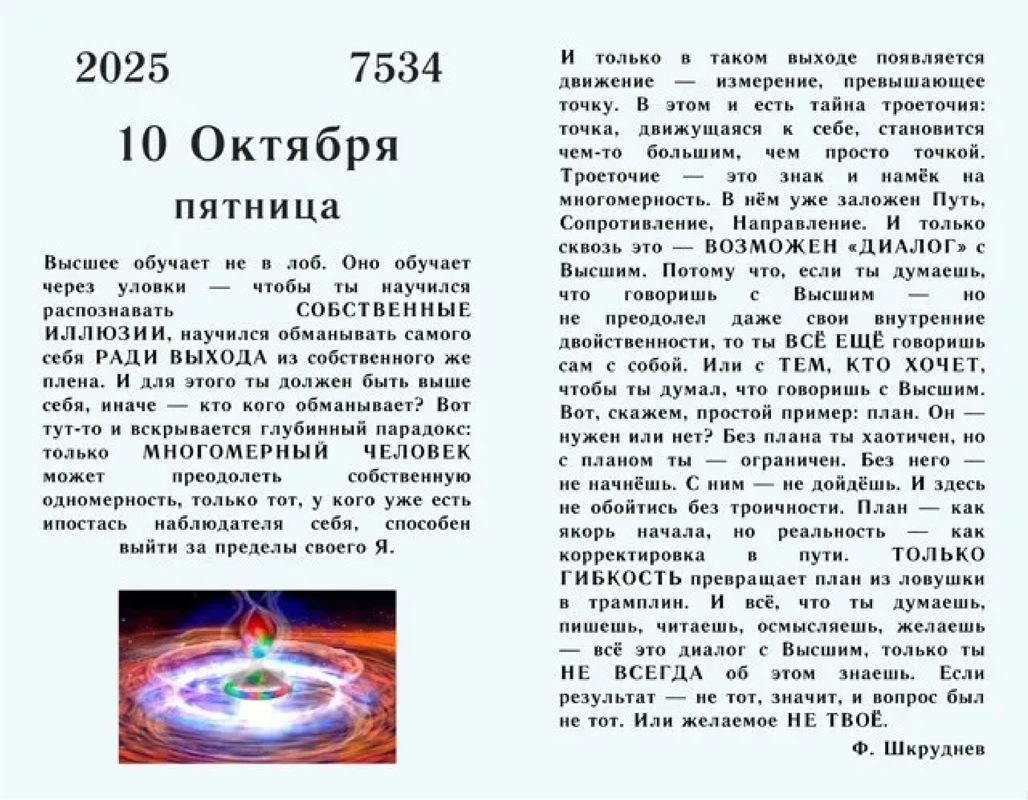 2025 7534

10 Октября

пятница

Высшее обучает не в лоб. Оно обучает через уловки — чтобы ты научился распознавать СОБСТВЕННЫЕ ИЛЛЮЗИИ, научился обманывать самого себя РАДИ ВЫХОДА из собственного же плена. И для этого ты должен быть выше себя, иначе — кто кого обманывает? Вот тут-то и вскрывается глубинный парадокс: только МНОГОМЕРНЫЙ ЧЕЛОВЕК может преодолеть собственную одномерность, только тот, у кого уже есть ипостась наблюдателя себя, способен выйти за пределы своего Я.

И только в таком выходе появляется движение — измерение, превышающее точку. В этом и есть тайна троеточия: точка, движущаяся к себе, становится чем-то большим, чем просто точкой. Троеточие — это знак и намёк на многомерность. В нём уже заложен Путь, Сопротивление, Направление. И только сквозь это — ВОЗМОЖЕН «ДИАЛОГ» с Высшим. Потому что, если ты думаешь, что говоришь с Высшим — но не преодолел даже свои внутренние двойственности, то ты ВСЁ ЕЩЁ говоришь сам с собой. Или с ТЕМ, КТО ХОЧЕТ, чтобы ты думал, что говоришь с Высшим. Вот, скажем, простой пример: план. Он — нужен или нет? Без плана ты хаотичен, но с планом ты — ограничен. Без него — не начнёшь. С ним — не дойдёшь. И здесь не обойтись без троичности. План — как якорь начала, но реальность — как корректировка в пути. ТОЛЬКО ГИБКОСТЬ превращает план из ловушки в трамплин. И всё, что ты думаешь, пишешь, читаешь, осмысляешь, желаешь — всё это диалог с Высшим, только ты НЕ ВСЕГДА об этом знаешь. Если результат — не тот, значит, и вопрос был не тот. Или желаемое НЕ ТВОЁ.

Ф. Шкруднев